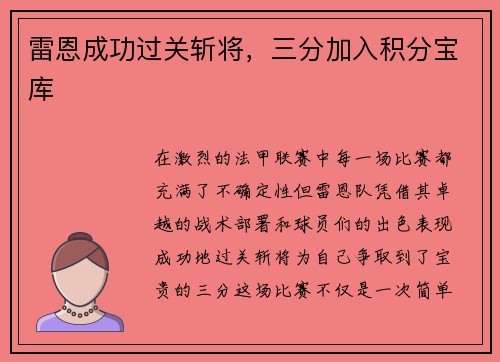 雷恩成功过关斩将，三分加入积分宝库

在激烈的法甲联赛中每一场比赛都充满了不确定性但雷恩队凭借其卓越的战术部署和球员们的出色表现成功地过关斩将为自己争取到了宝贵的三分这场比赛不仅是一次简单